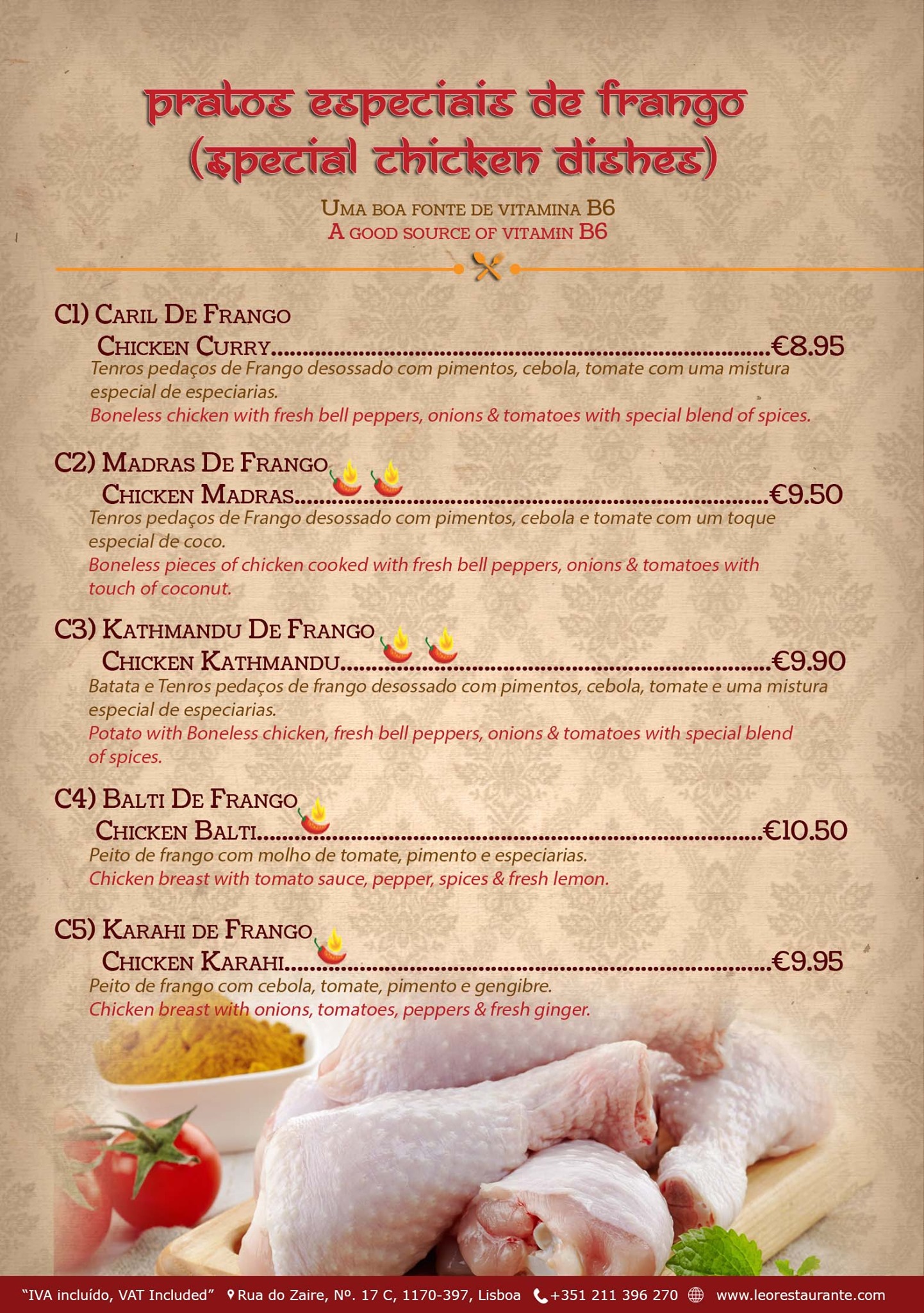 pratos especiais de frango
(special chicken dishes)

Uma boa fonte de vitamina B6
A good source of vitamin B6

C1) Caril De Frango
Chicken Curry €8.95
Tenros pedaços de Frango desossado com pimentos, cebola, tomate com uma mistura especial de especiarias.
Boneless chicken with fresh bell peppers, onions & tomatoes with special blend of spices.

C2) Madras De Frango
Chicken Madras €9.50
Tenros pedaços de Frango desossado com pimentos, cebola e tomate com um toque especial de coco.
Boneless pieces of chicken cooked with fresh bell peppers, onions & tomatoes with touch of coconut.

C3) Kathmandu De Frango
Chicken Kathmandu €9.90
Batata e Tenros pedaços de frango desossado com pimentos, cebola, tomate e uma mistura especial de especiarias.
Potato with Boneless chicken, fresh bell peppers, onions & tomatoes with special blend of spices.

C4) Balti De Frango
Chicken Balti €10.50
Peito de frango com molho de tomate, pimento e especiarias.
Chicken breast with tomato sauce, pepper, spices & fresh lemon.

C5) Karahi de Frango
Chicken Karahi €9.95
Peito de frango com cebola, tomate, pimento e gengibre.
Chicken breast with onions, tomatoes, peppers & fresh ginger.

"IVA incluído, VAT Included" Rua do Zaire, Nº. 17 C, 1170-397, Lisboa +351 211 396 270 www.leorestaurante.com